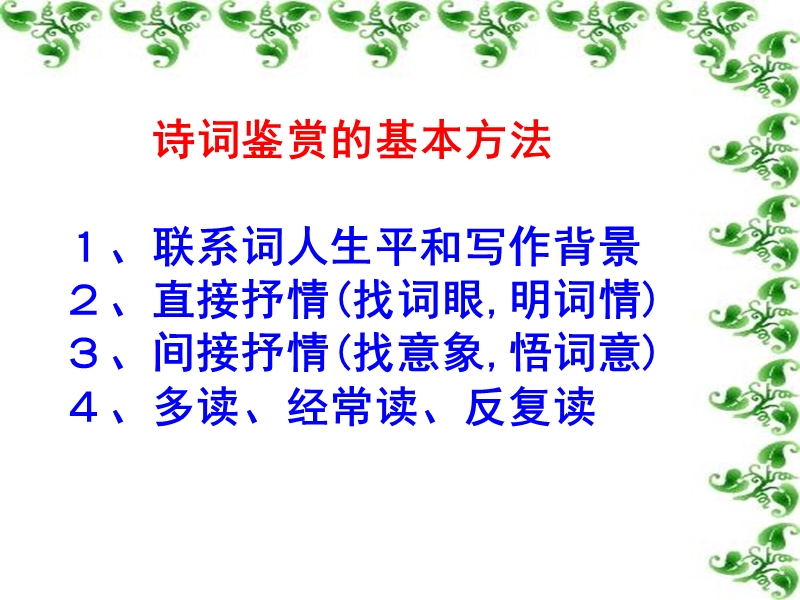 诗词鉴赏的基本方法

１、联系词人生平和写作背景
２、直接抒情(找词眼,明词情)
３、间接抒情(找意象,悟词意)
４、多读、经常读、反复读